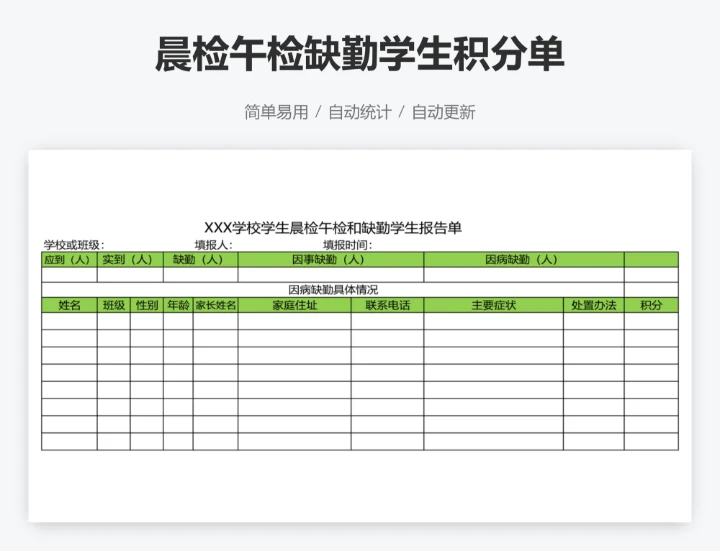 晨检午检缺勤学生积分单

简单易用 / 自动统计 / 自动更新

XXX学校学生晨检午检和缺勤学生报告单

学校或班级：　　填报人：　　填报时间：

| 应到（人） | 实到（人） | 缺勤（人） | 因事缺勤（人） | 因病缺勤（人） | |
|---|---|---|---|---|---|
| | | | | | |

因病缺勤具体情况

| 姓名 | 班级 | 性别 | 年龄 | 家长姓名 | 家庭住址 | 联系电话 | 主要症状 | 处置办法 | 积分 |
|---|---|---|---|---|---|---|---|---|---|
| | | | | | | | | | |
| | | | | | | | | | |
| | | | | | | | | | |
| | | | | | | | | | |
| | | | | | | | | | |
| | | | | | | | | | |
| | | | | | | | | | |
| | | | | | | | | | |